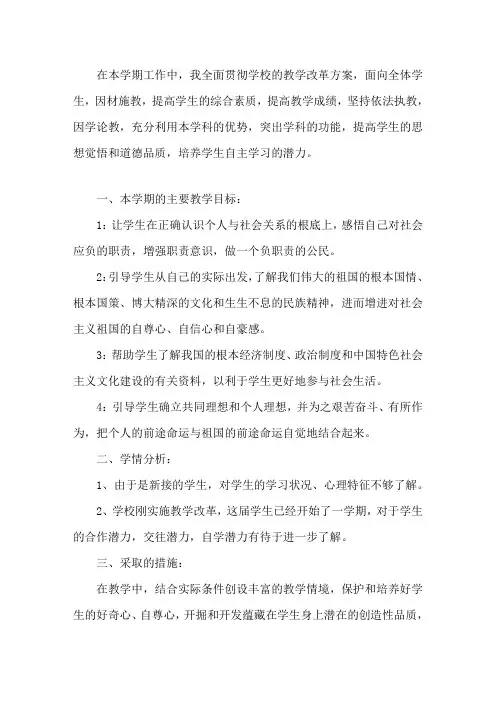 在本学期工作中，我全面贯彻学校的教学改革方案，面向全体学生，因材施教，提高学生的综合素质，提高教学成绩，坚持依法执教，因学论教，充分利用本学科的优势，突出学科的功能，提高学生的思想觉悟和道德品质，培养学生自主学习的潜力。

一、本学期的主要教学目标：

1：让学生在正确认识个人与社会关系的根底上，感悟自己对社会应负的职责，增强职责意识，做一个负职责的公民。

2：引导学生从自己的实际出发，了解我们伟大的祖国的根本国情、根本国策、博大精深的文化和生生不息的民族精神，进而增进对社会主义祖国的自尊心、自信心和自豪感。

3：帮助学生了解我国的根本经济制度、政治制度和中国特色社会主义文化建设的有关资料，以利于学生更好地参与社会生活。

4：引导学生确立共同理想和个人理想，并为之艰苦奋斗、有所作为，把个人的前途命运与祖国的前途命运自觉地结合起来。

二、学情分析：

1、由于是新接的学生，对学生的学习状况、心理特征不够了解。

2、学校刚实施教学改革，这届学生已经开始了一学期，对于学生的合作潜力，交往潜力，自学潜力有待于进一步了解。

三、采取的措施：

在教学中，结合实际条件创设丰富的教学情境，保护和培养好学生的好奇心、自尊心，开掘和开发蕴藏在学生身上潜在的创造性品质，